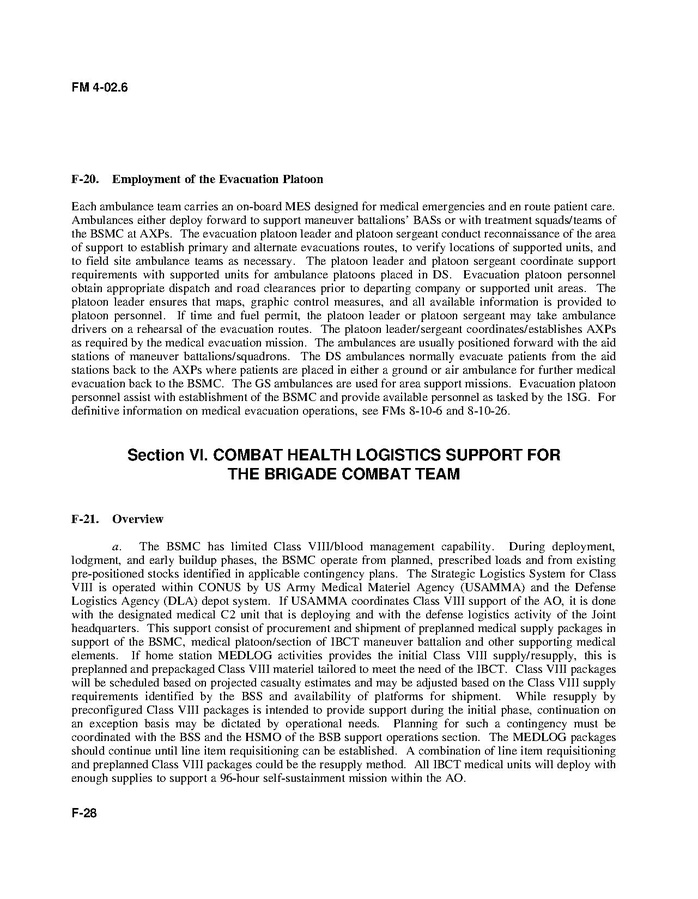 FM 4-02.6

F-20. Employment of the Evacuation Platoon

Each ambulance team carries an on-board MES designed for medical emergencies and en route patient care. Ambulances either deploy forward to support maneuver battalions' BASs or with treatment squads/teams of the BSMC at AXPs. The evacuation platoon leader and platoon sergeant conduct reconnaissance of the area of support to establish primary and alternate evacuations routes, to verify locations of supported units, and to field site ambulance teams as necessary. The platoon leader and platoon sergeant coordinate support requirements with supported units for ambulance platoons placed in DS. Evacuation platoon personnel obtain appropriate dispatch and road clearances prior to departing company or supported unit areas. The platoon leader ensures that maps, graphic control measures, and all available information is provided to platoon personnel. If time and fuel permit, the platoon leader or platoon sergeant may take ambulance drivers on a rehearsal of the evacuation routes. The platoon leader/sergeant coordinates/establishes AXPs as required by the medical evacuation mission. The ambulances are usually positioned forward with the aid stations of maneuver battalions/squadrons. The DS ambulances normally evacuate patients from the aid stations back to the AXPs where patients are placed in either a ground or air ambulance for further medical evacuation back to the BSMC. The GS ambulances are used for area support missions. Evacuation platoon personnel assist with establishment of the BSMC and provide available personnel as tasked by the 1SG. For definitive information on medical evacuation operations, see FMs 8-10-6 and 8-10-26.

Section VI. COMBAT HEALTH LOGISTICS SUPPORT FOR THE BRIGADE COMBAT TEAM

F-21. Overview

a. The BSMC has limited Class VIII/blood management capability. During deployment, lodgment, and early buildup phases, the BSMC operate from planned, prescribed loads and from existing pre-positioned stocks identified in applicable contingency plans. The Strategic Logistics System for Class VIII is operated within CONUS by US Army Medical Materiel Agency (USAMMA) and the Defense Logistics Agency (DLA) depot system. If USAMMA coordinates Class VIII support of the AO, it is done with the designated medical C2 unit that is deploying and with the defense logistics activity of the Joint headquarters. This support consist of procurement and shipment of preplanned medical supply packages in support of the BSMC, medical platoon/section of IBCT maneuver battalion and other supporting medical elements. If home station MEDLOG activities provides the initial Class VIII supply/resupply, this is preplanned and prepackaged Class VIII materiel tailored to meet the need of the IBCT. Class VIII packages will be scheduled based on projected casualty estimates and may be adjusted based on the Class VIII supply requirements identified by the BSS and availability of platforms for shipment. While resupply by preconfigured Class VIII packages is intended to provide support during the initial phase, continuation on an exception basis may be dictated by operational needs. Planning for such a contingency must be coordinated with the BSS and the HSMO of the BSB support operations section. The MEDLOG packages should continue until line item requisitioning can be established. A combination of line item requisitioning and preplanned Class VIII packages could be the resupply method. All IBCT medical units will deploy with enough supplies to support a 96-hour self-sustainment mission within the AO.

F-28